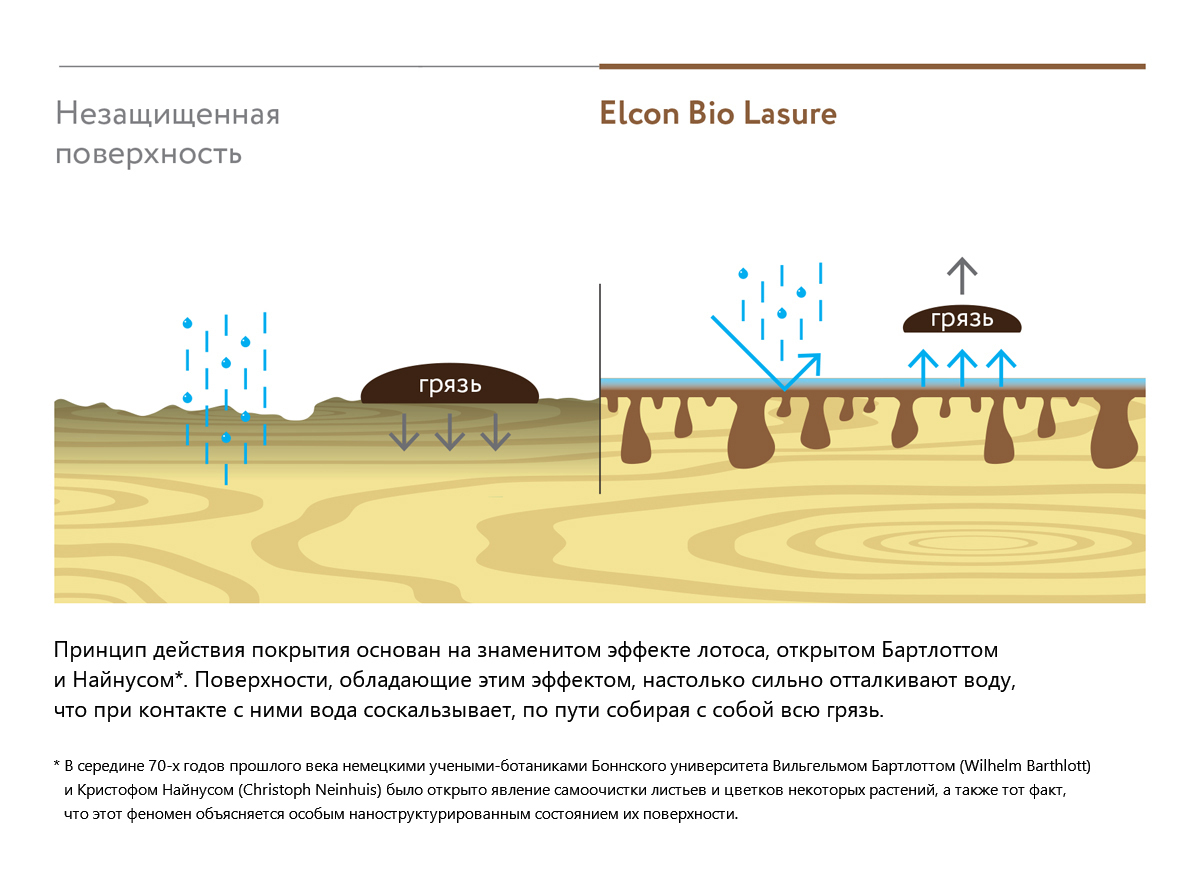 Незащищенная поверхность

Elcon Bio Lasure

грязь

грязь

Принцип действия покрытия основан на знаменитом эффекте лотоса, открытом Бартлоттом и Найнусом*. Поверхности, обладающие этим эффектом, настолько сильно отталкивают воду, что при контакте с ними вода соскальзывает, по пути собирая с собой всю грязь.

* В середине 70-х годов прошлого века немецкими учеными-ботаниками Боннского университета Вильгельмом Бартлоттом (Wilhelm Barthlott) и Кристофом Найнусом (Christoph Neinhuis) было открыто явление самоочистки листьев и цветков некоторых растений, а также тот факт, что этот феномен объясняется особым наноструктурированным состоянием их поверхности.